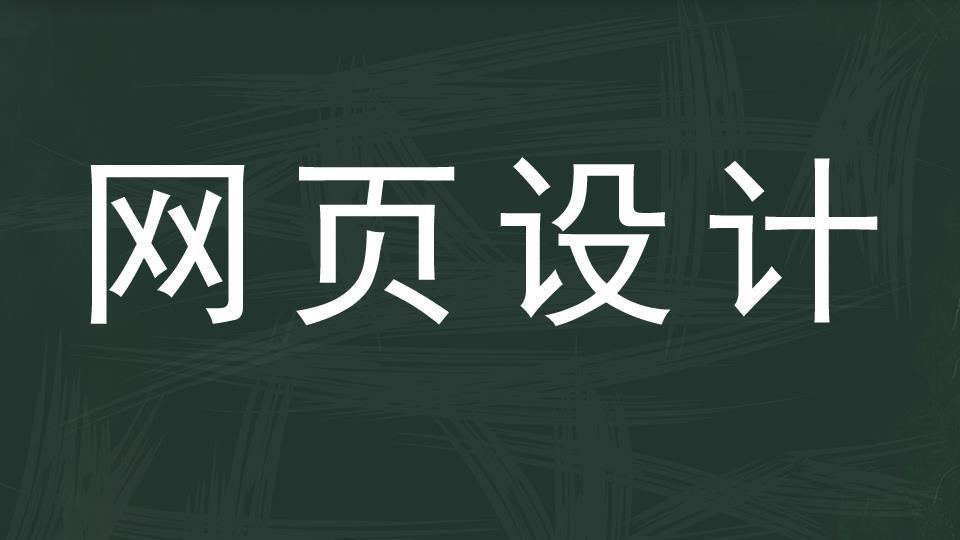 网页设计